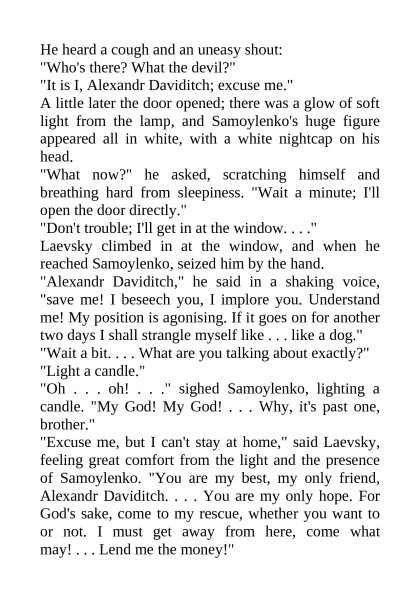 He heard a cough and an uneasy shout:
"Who's there? What the devil?"
"It is I, Alexandr Daviditch; excuse me."
A little later the door opened; there was a glow of soft light from the lamp, and Samoylenko's huge figure appeared all in white, with a white nightcap on his head.
"What now?" he asked, scratching himself and breathing hard from sleepiness. "Wait a minute; I'll open the door directly."
"Don't trouble; I'll get in at the window. . . ."
Laevsky climbed in at the window, and when he reached Samoylenko, seized him by the hand.
"Alexandr Daviditch," he said in a shaking voice, "save me! I beseech you, I implore you. Understand me! My position is agonising. If it goes on for another two days I shall strangle myself like . . . like a dog."
"Wait a bit. . . . What are you talking about exactly?"
"Light a candle."
"Oh . . . oh! . . ." sighed Samoylenko, lighting a candle. "My God! My God! . . . Why, it's past one, brother."
"Excuse me, but I can't stay at home," said Laevsky, feeling great comfort from the light and the presence of Samoylenko. "You are my best, my only friend, Alexandr Daviditch. . . . You are my only hope. For God's sake, come to my rescue, whether you want to or not. I must get away from here, come what may! . . . Lend me the money!"